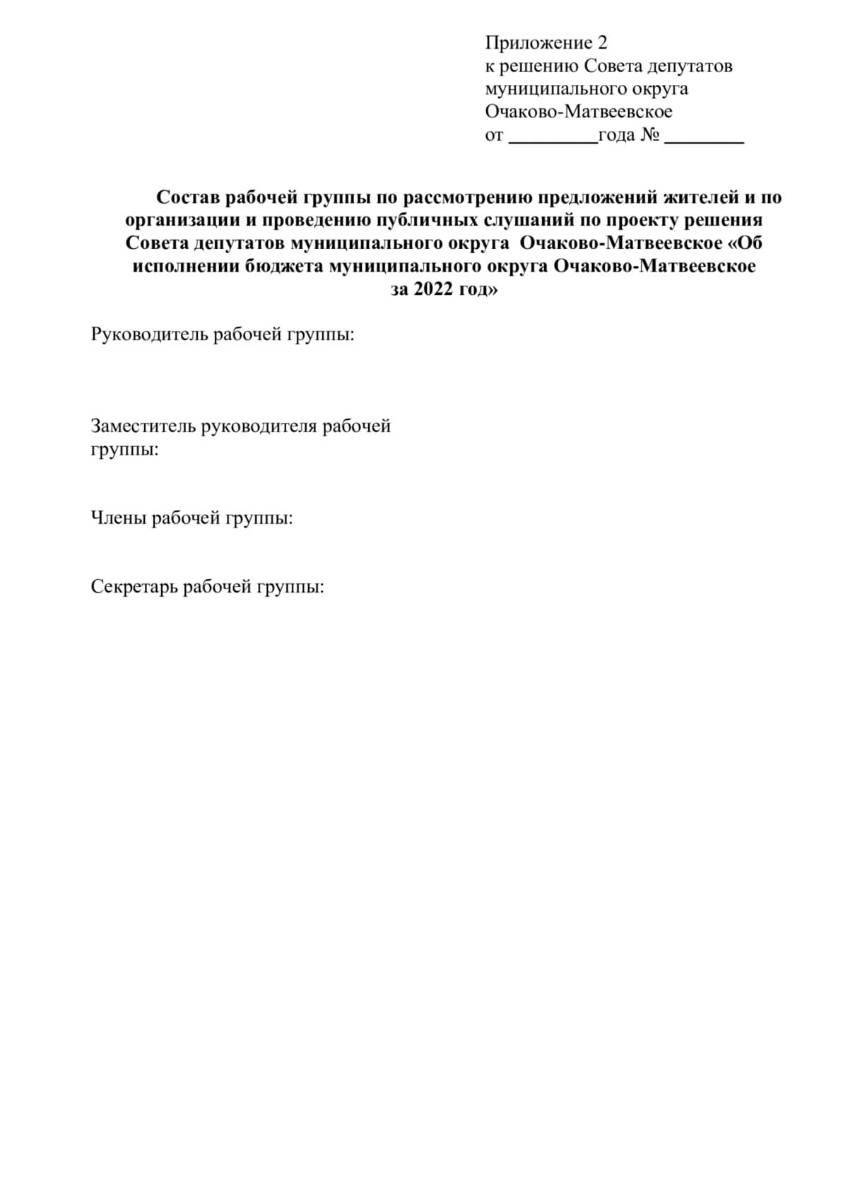 Приложение 2
к решению Совета депутатов
муниципального округа
Очаково-Матвеевское
от _________года № ________

Состав рабочей группы по рассмотрению предложений жителей и по организации и проведению публичных слушаний по проекту решения Совета депутатов муниципального округа Очаково-Матвеевское «Об исполнении бюджета муниципального округа Очаково-Матвеевское за 2022 год»

Руководитель рабочей группы:

Заместитель руководителя рабочей группы:

Члены рабочей группы:

Секретарь рабочей группы: